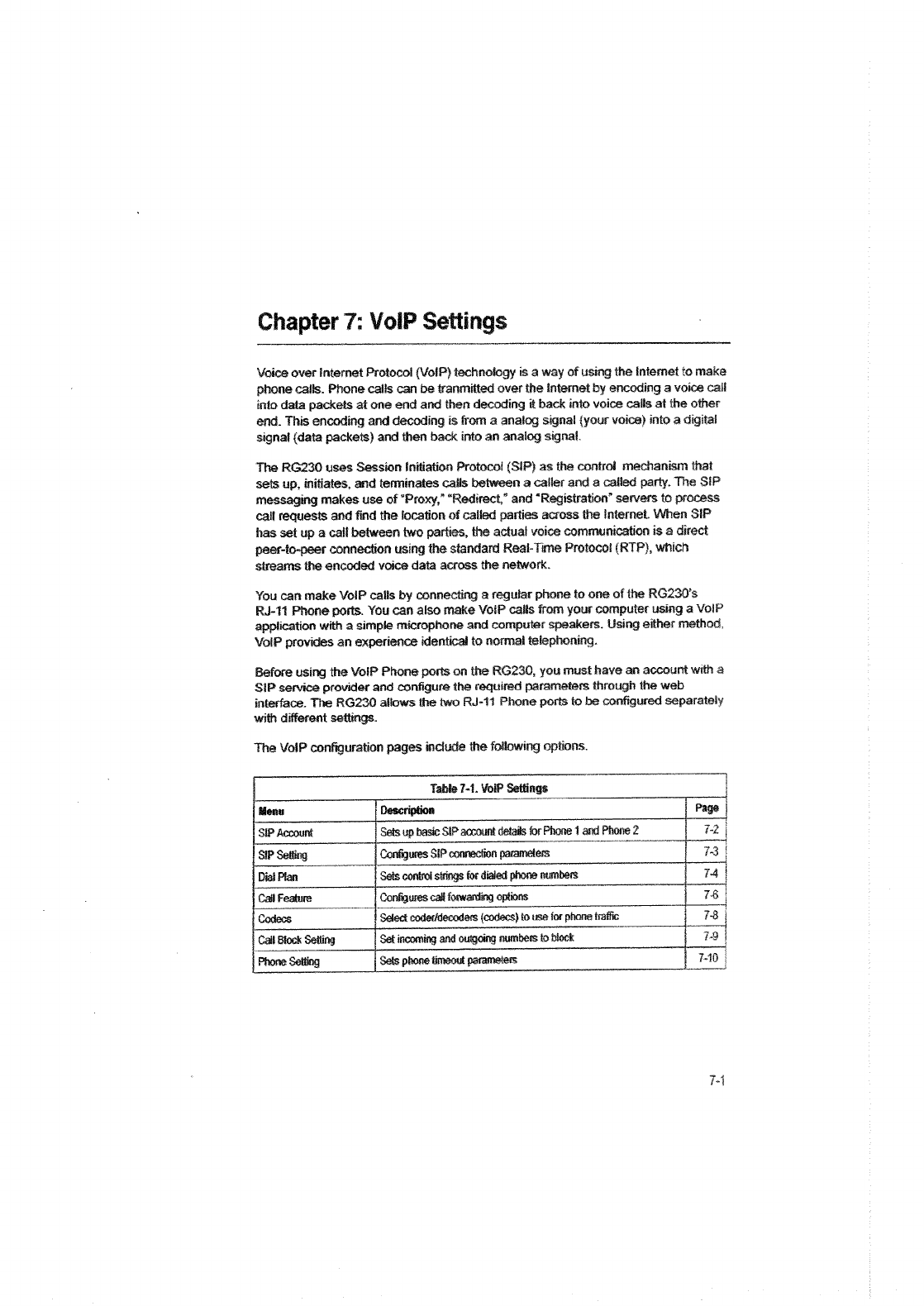 Chapter 7: VoIP Settings

Voice over Internet Protocol (VoIP) technology is a way of using the Internet to make phone calls. Phone calls can be tranmitted over the Internet by encoding a voice call into data packets at one end and then decoding it back into voice calls at the other end. This encoding and decoding is from a analog signal (your voice) into a digital signal (data packets) and then back into an analog signal.

The RG230 uses Session Initiation Protocol (SIP) as the control mechanism that sets up, initiates, and terminates calls between a caller and a called party. The SIP messaging makes use of "Proxy," "Redirect," and "Registration" servers to process call requests and find the location of called parties across the Internet. When SIP has set up a call between two parties, the actual voice communication is a direct peer-to-peer connection using the standard Real-Time Protocol (RTP), which streams the encoded voice data across the network.

You can make VoIP calls by connecting a regular phone to one of the RG230's RJ-11 Phone ports. You can also make VoIP calls from your computer using a VoIP application with a simple microphone and computer speakers. Using either method, VoIP provides an experience identical to normal telephoning.

Before using the VoIP Phone ports on the RG230, you must have an account with a SIP service provider and configure the required parameters through the web interface. The RG230 allows the two RJ-11 Phone ports to be configured separately with different settings.

The VoIP configuration pages include the following options.

Table 7-1. VoIP Settings

| Menu | Description | Page |
|---|---|---|
| SIP Account | Sets up basic SIP account details for Phone 1 and Phone 2 | 7-2 |
| SIP Setting | Configures SIP connection parameters | 7-3 |
| Dial Plan | Sets control strings for dialed phone numbers | 7-4 |
| Call Feature | Configures call forwarding options | 7-6 |
| Codecs | Select coder/decoders (codecs) to use for phone traffic | 7-8 |
| Call Block Setting | Set incoming and outgoing numbers to block | 7-9 |
| Phone Setting | Sets phone timeout parameters | 7-10 |

7-1